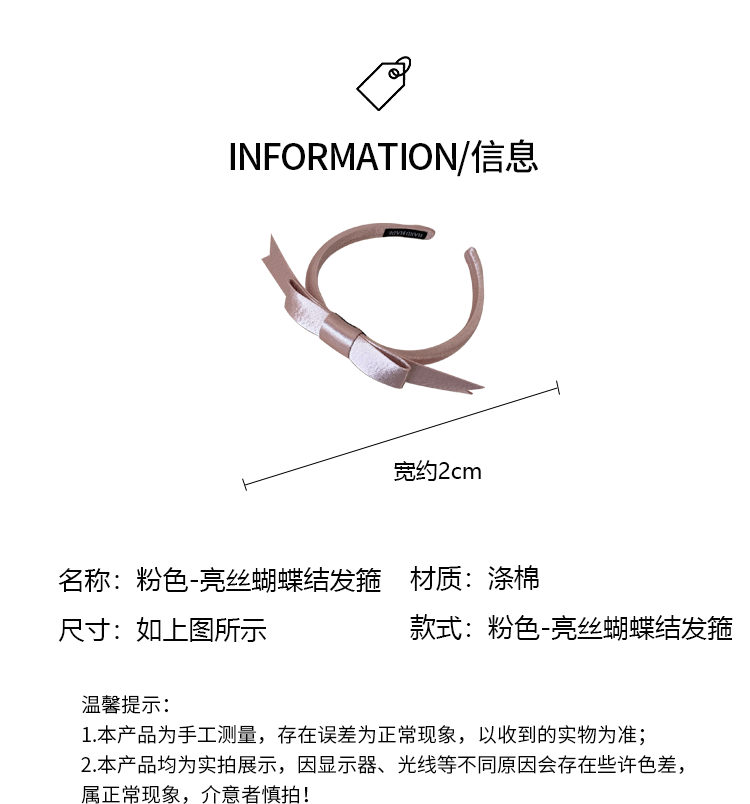 INFORMATION/信息

宽约2cm

名称：粉色-亮丝蝴蝶结发箍 材质：涤棉

尺寸：如上图所示 款式：粉色-亮丝蝴蝶结发箍

温馨提示：
1.本产品为手工测量，存在误差为正常现象，以收到的实物为准；
2.本产品均为实拍展示，因显示器、光线等不同原因会存在些许色差，属正常现象，介意者慎拍！